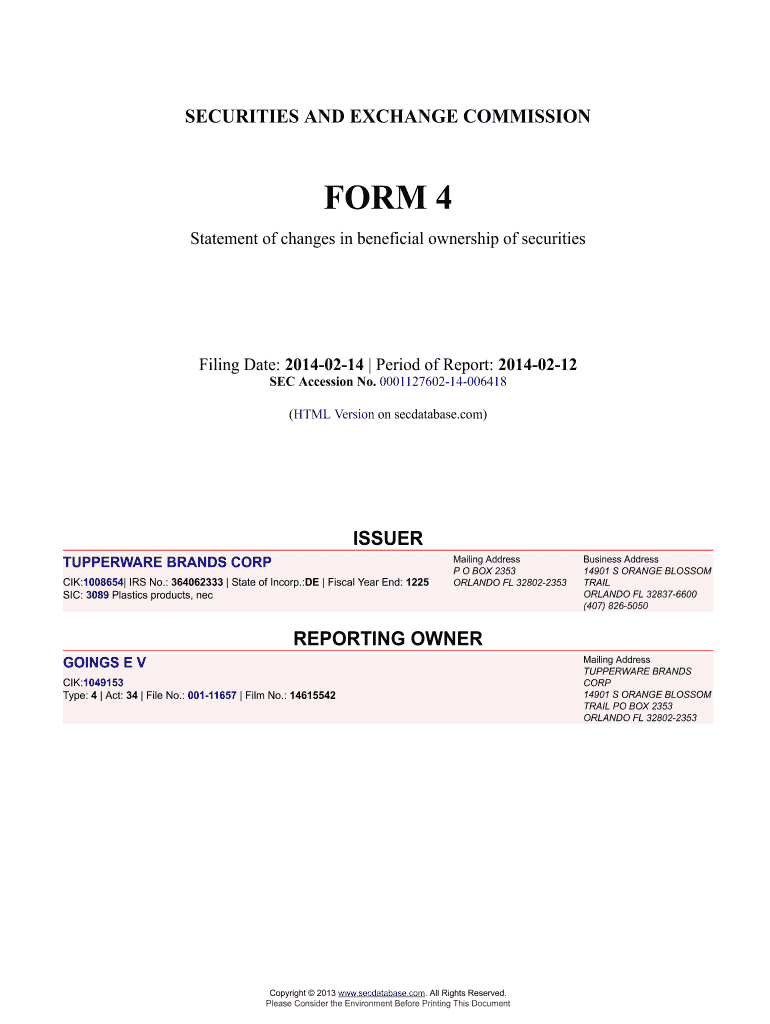 SECURITIES AND EXCHANGE COMMISSION

FORM 4

Statement of changes in beneficial ownership of securities

Filing Date: 2014-02-14 | Period of Report: 2014-02-12
SEC Accession No. 0001127602-14-006418

(HTML Version on secdatabase.com)

ISSUER

TUPPERWARE BRANDS CORP
CIK:1008654| IRS No.: 364062333 | State of Incorp.:DE | Fiscal Year End: 1225
SIC: 3089 Plastics products, nec

Mailing Address
P O BOX 2353
ORLANDO FL 32802-2353

Business Address
14901 S ORANGE BLOSSOM TRAIL
ORLANDO FL 32837-6600
(407) 826-5050

REPORTING OWNER

GOINGS E V
CIK:1049153
Type: 4 | Act: 34 | File No.: 001-11657 | Film No.: 14615542

Mailing Address
TUPPERWARE BRANDS CORP
14901 S ORANGE BLOSSOM TRAIL PO BOX 2353
ORLANDO FL 32802-2353

Copyright © 2013 www.secdatabase.com. All Rights Reserved.
Please Consider the Environment Before Printing This Document